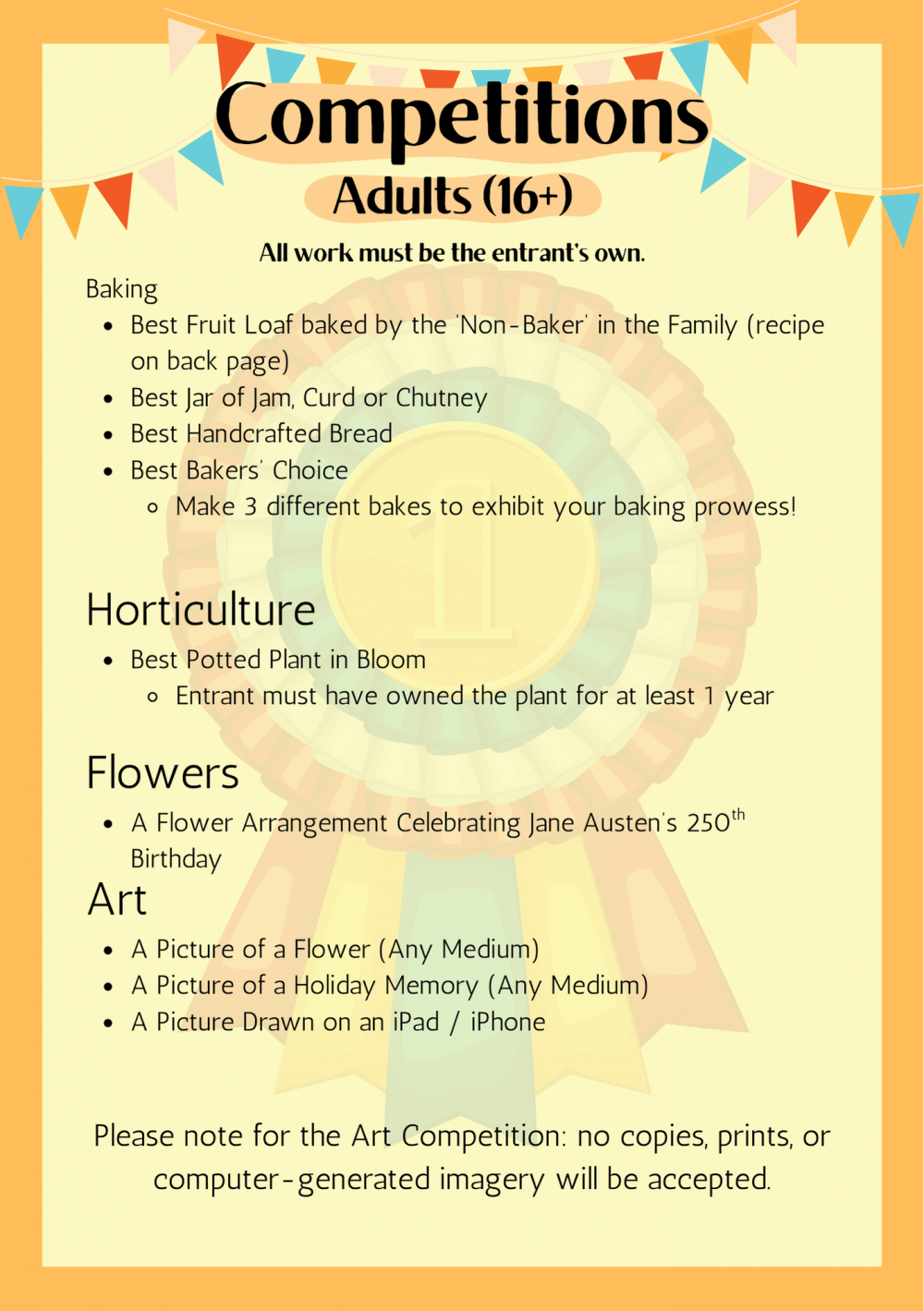 Competitions
Adults (16+)

All work must be the entrant's own.

Baking
- Best Fruit Loaf baked by the 'Non-Baker' in the Family (recipe on back page)
- Best Jar of Jam, Curd or Chutney
- Best Handcrafted Bread
- Best Bakers' Choice
  - Make 3 different bakes to exhibit your baking prowess!

Horticulture
- Best Potted Plant in Bloom
  - Entrant must have owned the plant for at least 1 year

Flowers
- A Flower Arrangement Celebrating Jane Austen's 250$^{th}$ Birthday

Art
- A Picture of a Flower (Any Medium)
- A Picture of a Holiday Memory (Any Medium)
- A Picture Drawn on an iPad / iPhone

Please note for the Art Competition: no copies, prints, or computer-generated imagery will be accepted.